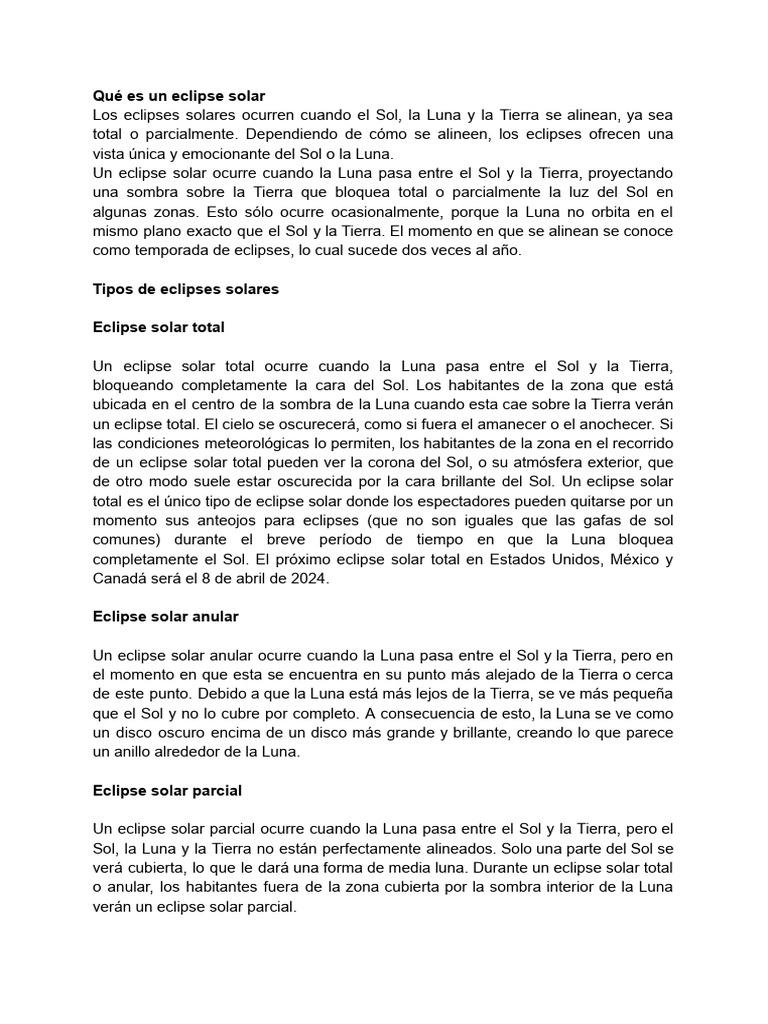 Qué es un eclipse solar
Los eclipses solares ocurren cuando el Sol, la Luna y la Tierra se alinean, ya sea total o parcialmente. Dependiendo de cómo se alineen, los eclipses ofrecen una vista única y emocionante del Sol o la Luna.
Un eclipse solar ocurre cuando la Luna pasa entre el Sol y la Tierra, proyectando una sombra sobre la Tierra que bloquea total o parcialmente la luz del Sol en algunas zonas. Esto sólo ocurre ocasionalmente, porque la Luna no orbita en el mismo plano exacto que el Sol y la Tierra. El momento en que se alinean se conoce como temporada de eclipses, lo cual sucede dos veces al año.

Tipos de eclipses solares

Eclipse solar total

Un eclipse solar total ocurre cuando la Luna pasa entre el Sol y la Tierra, bloqueando completamente la cara del Sol. Los habitantes de la zona que está ubicada en el centro de la sombra de la Luna cuando esta cae sobre la Tierra verán un eclipse total. El cielo se oscurecerá, como si fuera el amanecer o el anochecer. Si las condiciones meteorológicas lo permiten, los habitantes de la zona en el recorrido de un eclipse solar total pueden ver la corona del Sol, o su atmósfera exterior, que de otro modo suele estar oscurecida por la cara brillante del Sol. Un eclipse solar total es el único tipo de eclipse solar donde los espectadores pueden quitarse por un momento sus anteojos para eclipses (que no son iguales que las gafas de sol comunes) durante el breve período de tiempo en que la Luna bloquea completamente el Sol. El próximo eclipse solar total en Estados Unidos, México y Canadá será el 8 de abril de 2024.

Eclipse solar anular

Un eclipse solar anular ocurre cuando la Luna pasa entre el Sol y la Tierra, pero en el momento en que esta se encuentra en su punto más alejado de la Tierra o cerca de este punto. Debido a que la Luna está más lejos de la Tierra, se ve más pequeña que el Sol y no lo cubre por completo. A consecuencia de esto, la Luna se ve como un disco oscuro encima de un disco más grande y brillante, creando lo que parece un anillo alrededor de la Luna.

Eclipse solar parcial

Un eclipse solar parcial ocurre cuando la Luna pasa entre el Sol y la Tierra, pero el Sol, la Luna y la Tierra no están perfectamente alineados. Solo una parte del Sol se verá cubierta, lo que le dará una forma de media luna. Durante un eclipse solar total o anular, los habitantes fuera de la zona cubierta por la sombra interior de la Luna verán un eclipse solar parcial.